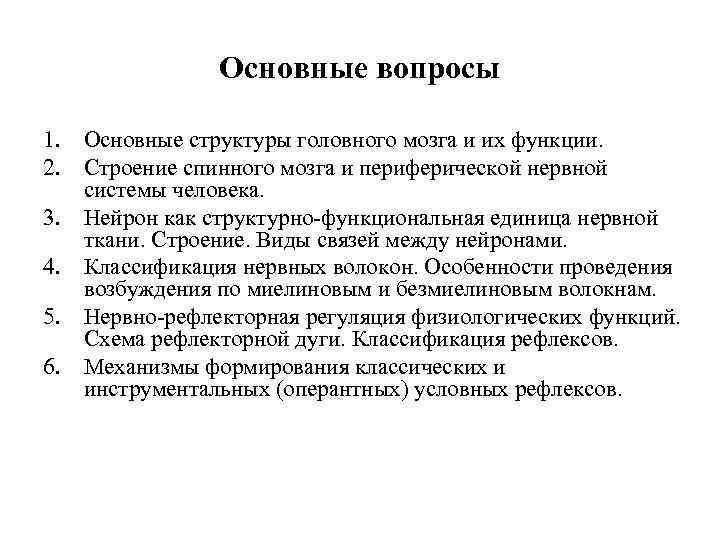 Основные вопросы

1. Основные структуры головного мозга и их функции.
2. Строение спинного мозга и периферической нервной системы человека.
3. Нейрон как структурно-функциональная единица нервной ткани. Строение. Виды связей между нейронами.
4. Классификация нервных волокон. Особенности проведения возбуждения по миелиновым и безмиелиновым волокнам.
5. Нервно-рефлекторная регуляция физиологических функций. Схема рефлекторной дуги. Классификация рефлексов.
6. Механизмы формирования классических и инструментальных (оперантных) условных рефлексов.